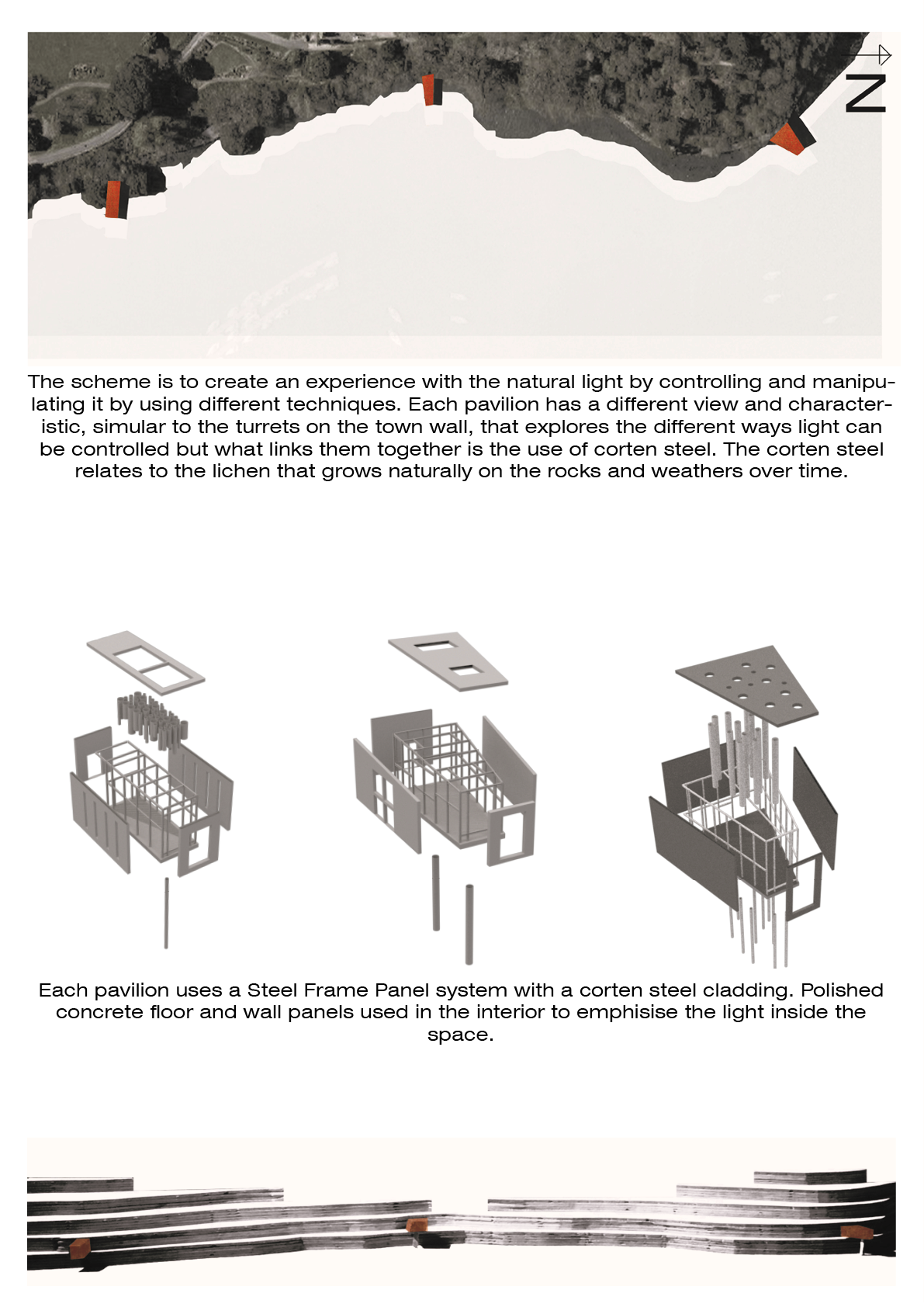 N

The scheme is to create an experience with the natural light by controlling and manipulating it by using different techniques. Each pavilion has a different view and characteristic, simular to the turrets on the town wall, that explores the different ways light can be controlled but what links them together is the use of corten steel. The corten steel relates to the lichen that grows naturally on the rocks and weathers over time.

Each pavilion uses a Steel Frame Panel system with a corten steel cladding. Polished concrete floor and wall panels used in the interior to emphisise the light inside the space.